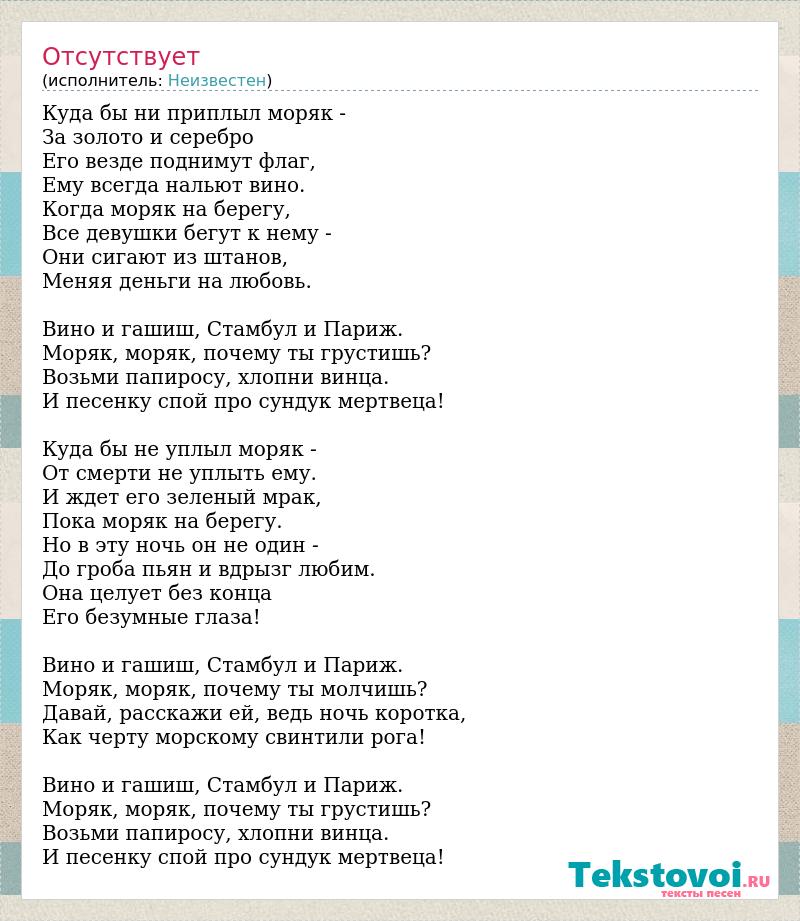 Отсутствует
(исполнитель: Неизвестен)

Куда бы ни приплыл моряк -
За золото и серебро
Его везде поднимут флаг,
Ему всегда нальют вино.
Когда моряк на берегу,
Все девушки бегут к нему -
Они сигают из штанов,
Меняя деньги на любовь.

Вино и гашиш, Стамбул и Париж.
Моряк, моряк, почему ты грустишь?
Возьми папиросу, хлопни винца.
И песенку спой про сундук мертвеца!

Куда бы не уплыл моряк -
От смерти не уплыть ему.
И ждет его зеленый мрак,
Пока моряк на берегу.
Но в эту ночь он не один -
До гроба пьян и вдрызг любим.
Она целует без конца
Его безумные глаза!

Вино и гашиш, Стамбул и Париж.
Моряк, моряк, почему ты молчишь?
Давай, расскажи ей, ведь ночь коротка,
Как черту морскому свинтили рога!

Вино и гашиш, Стамбул и Париж.
Моряк, моряк, почему ты грустишь?
Возьми папиросу, хлопни винца.
И песенку спой про сундук мертвеца!

Tekstovoi.RU
тексты песен